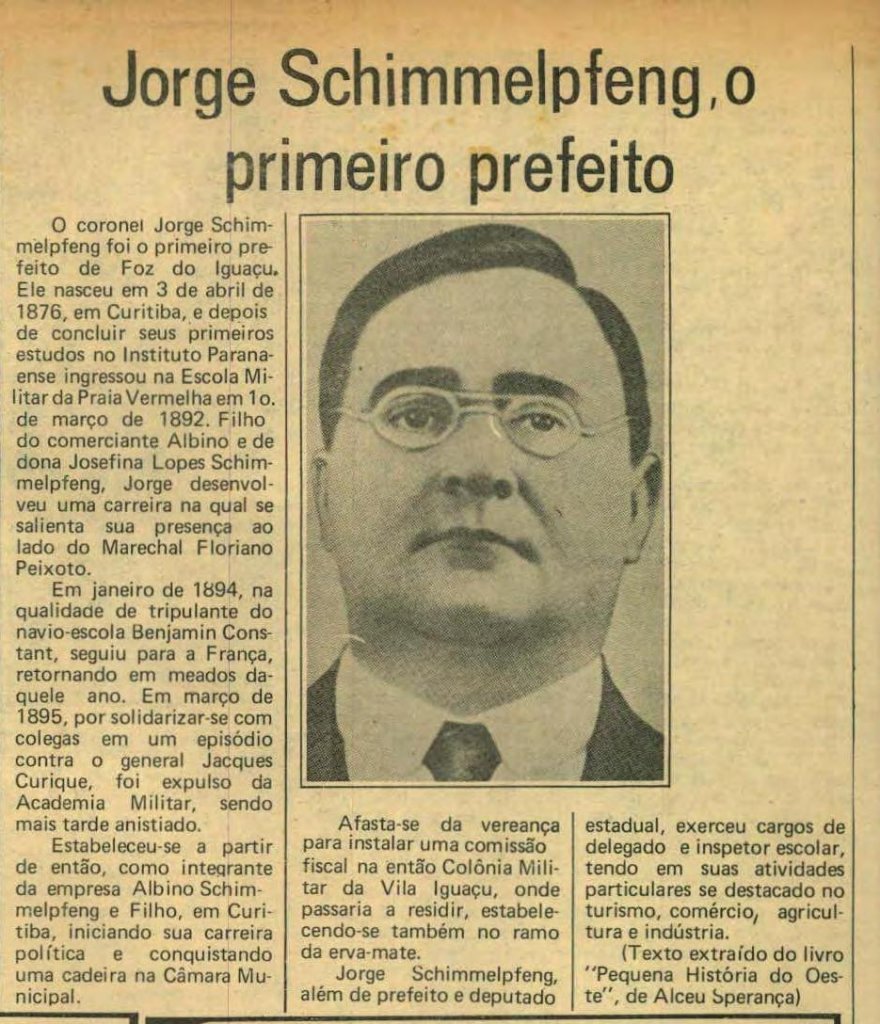 Jorge Schimmelpfeng, o primeiro prefeito

O coronel Jorge Schimmelpfeng foi o primeiro prefeito de Foz do Iguaçu. Ele nasceu em 3 de abril de 1876, em Curitiba, e depois de concluir seus primeiros estudos no Instituto Paranaense ingressou na Escola Militar da Praia Vermelha em 1o. de março de 1892. Filho do comerciante Albino e de dona Josefina Lopes Schimmelpfeng, Jorge desenvolveu uma carreira na qual se salienta sua presença ao lado do Marechal Floriano Peixoto.

Em janeiro de 1894, na qualidade de tripulante do navio-escola Benjamin Constant, seguiu para a França, retornando em meados daquele ano. Em março de 1895, por solidarizar-se com colegas em um episódio contra o general Jacques Curique, foi expulso da Academia Militar, sendo mais tarde anistiado.

Estabeleceu-se a partir de então, como integrante da empresa Albino Schimmelpfeng e Filho, em Curitiba, iniciando sua carreira política e conquistando uma cadeira na Câmara Municipal.

Afasta-se da vereança para instalar uma comissão fiscal na então Colônia Militar da Vila Iguaçu, onde passaria a residir, estabelecendo-se também no ramo da erva-mate.

Jorge Schimmelpfeng, além de prefeito e deputado estadual, exerceu cargos de delegado e inspetor escolar, tendo em suas atividades particulares se destacado no turismo, comércio, agricultura e indústria.

(Texto extraído do livro "Pequena História do Oeste", de Alceu Sperança)